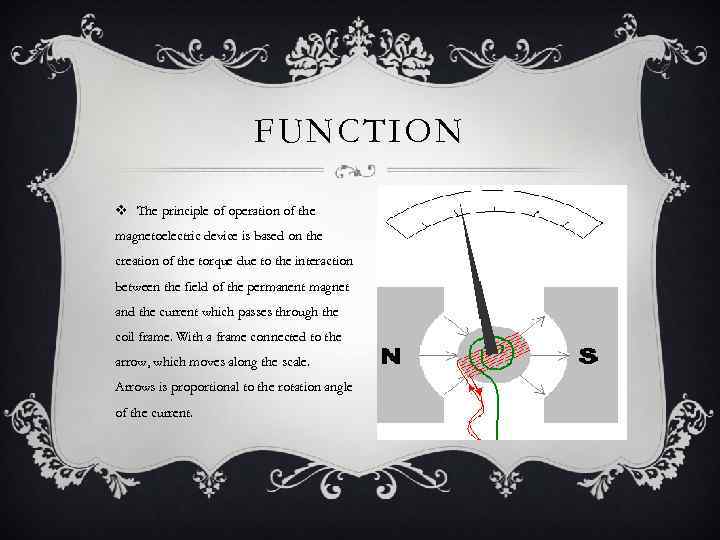 FUNCTION

❖ The principle of operation of the magnetoelectric device is based on the creation of the torque due to the interaction between the field of the permanent magnet and the current which passes through the coil frame. With a frame connected to the arrow, which moves along the scale. Arrows is proportional to the rotation angle of the current.

N

S